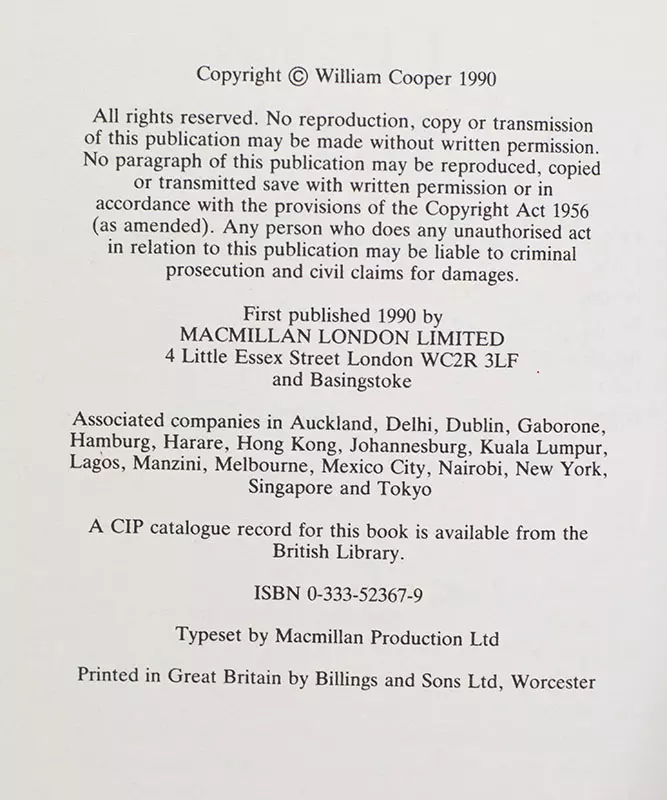 Copyright © William Cooper 1990

All rights reserved. No reproduction, copy or transmission of this publication may be made without written permission. No paragraph of this publication may be reproduced, copied or transmitted save with written permission or in accordance with the provisions of the Copyright Act 1956 (as amended). Any person who does any unauthorised act in relation to this publication may be liable to criminal prosecution and civil claims for damages.

First published 1990 by
MACMILLAN LONDON LIMITED
4 Little Essex Street London WC2R 3LF
and Basingstoke

Associated companies in Auckland, Delhi, Dublin, Gaborone, Hamburg, Harare, Hong Kong, Johannesburg, Kuala Lumpur, Lagos, Manzini, Melbourne, Mexico City, Nairobi, New York, Singapore and Tokyo

A CIP catalogue record for this book is available from the British Library.

ISBN 0-333-52367-9

Typeset by Macmillan Production Ltd

Printed in Great Britain by Billings and Sons Ltd, Worcester